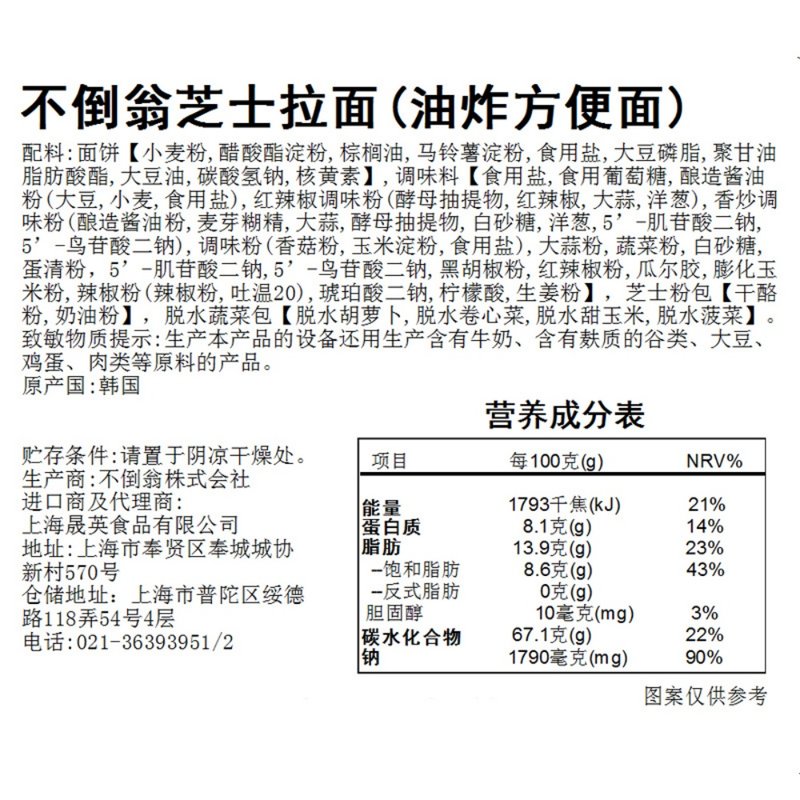 不倒翁芝士拉面(油炸方便面)

配料:面饼【小麦粉,醋酸酯淀粉,棕榈油,马铃薯淀粉,食用盐,大豆磷脂,聚甘油脂肪酸酯,大豆油,碳酸氢钠,核黄素】,调味料【食用盐,食用葡萄糖,酿造酱油粉(大豆,小麦,食用盐),红辣椒调味粉(酵母抽提物,红辣椒,大蒜,洋葱),香炒调味粉(酿造酱油粉,麦芽糊精,大蒜,酵母抽提物,白砂糖,洋葱,5’-肌苷酸二钠,5’-鸟苷酸二钠),调味粉(香菇粉,玉米淀粉,食用盐),大蒜粉,蔬菜粉,白砂糖,蛋清粉,5’-肌苷酸二钠,5’-鸟苷酸二钠,黑胡椒粉,红辣椒粉,瓜尔胶,膨化玉米粉,辣椒粉(辣椒粉,吐温20),琥珀酸二钠,柠檬酸,生姜粉】,芝士粉包【干酪粉,奶油粉】,脱水蔬菜包【脱水胡萝卜,脱水卷心菜,脱水甜玉米,脱水菠菜】。
致敏物质提示:生产本产品的设备还用生产含有牛奶、含有麸质的谷类、大豆、鸡蛋、肉类等原料的产品。
原产国:韩国

贮存条件:请置于阴凉干燥处。
生产商:不倒翁株式会社
进口商及代理商:
上海晟英食品有限公司
地址:上海市奉贤区奉城城协新村570号
仓储地址:上海市普陀区绥德路118弄54号4层
电话:021-36393951/2

营养成分表

| 项目 | 每100克(g) | NRV% |
|---|---|---|
| 能量 | 1793千焦(kJ) | 21% |
| 蛋白质 | 8.1克(g) | 14% |
| 脂肪 | 13.9克(g) | 23% |
| –饱和脂肪 | 8.6克(g) | 43% |
| –反式脂肪 | 0克(g) | |
| 胆固醇 | 10毫克(mg) | 3% |
| 碳水化合物 | 67.1克(g) | 22% |
| 钠 | 1790毫克(mg) | 90% |

图案仅供参考